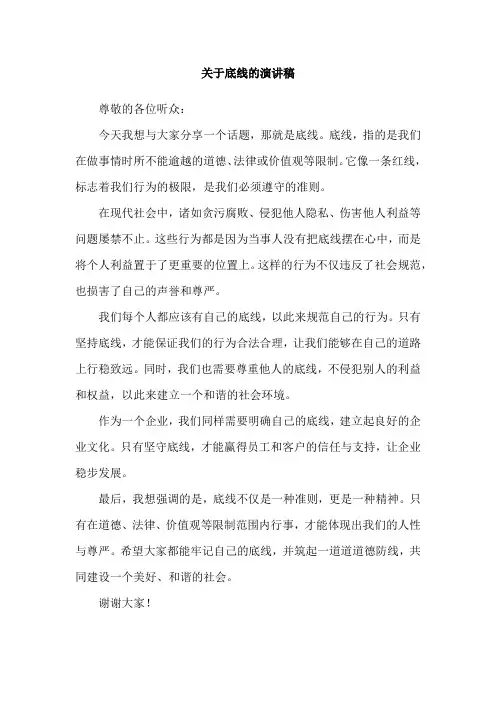 关于底线的演讲稿

尊敬的各位听众：

今天我想与大家分享一个话题，那就是底线。底线，指的是我们在做事情时所不能逾越的道德、法律或价值观等限制。它像一条红线，标志着我们行为的极限，是我们必须遵守的准则。

在现代社会中，诸如贪污腐败、侵犯他人隐私、伤害他人利益等问题屡禁不止。这些行为都是因为当事人没有把底线摆在心中，而是将个人利益置于了更重要的位置上。这样的行为不仅违反了社会规范，也损害了自己的声誉和尊严。

我们每个人都应该有自己的底线，以此来规范自己的行为。只有坚持底线，才能保证我们的行为合法合理，让我们能够在自己的道路上行稳致远。同时，我们也需要尊重他人的底线，不侵犯别人的利益和权益，以此来建立一个和谐的社会环境。

作为一个企业，我们同样需要明确自己的底线，建立起良好的企业文化。只有坚守底线，才能赢得员工和客户的信任与支持，让企业稳步发展。

最后，我想强调的是，底线不仅是一种准则，更是一种精神。只有在道德、法律、价值观等限制范围内行事，才能体现出我们的人性与尊严。希望大家都能牢记自己的底线，并筑起一道道道德防线，共同建设一个美好、和谐的社会。

谢谢大家！